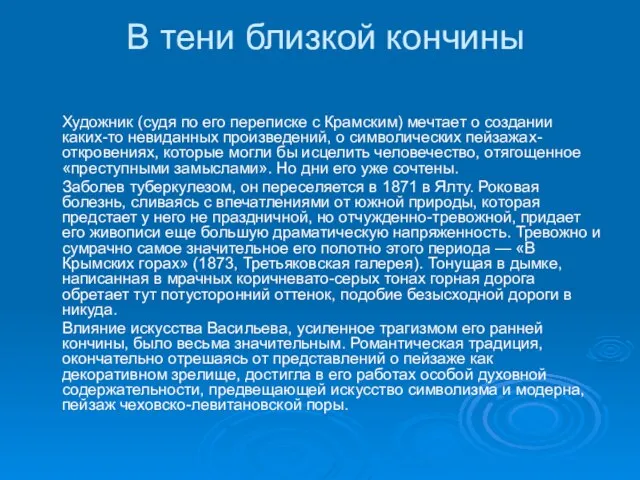 В тени близкой кончины

Художник (судя по его переписке с Крамским) мечтает о создании каких-то невиданных произведений, о символических пейзажах-откровениях, которые могли бы исцелить человечество, отягощенное «преступными замыслами». Но дни его уже сочтены.

Заболев туберкулезом, он переселяется в 1871 в Ялту. Роковая болезнь, сливаясь с впечатлениями от южной природы, которая предстает у него не праздничной, но отчужденно-тревожной, придает его живописи еще большую драматическую напряженность. Тревожно и сумрачно самое значительное его полотно этого периода — «В Крымских горах» (1873, Третьяковская галерея). Тонущая в дымке, написанная в мрачных коричневато-серых тонах горная дорога обретает тут потусторонний оттенок, подобие безысходной дороги в никуда.

Влияние искусства Васильева, усиленное трагизмом его ранней кончины, было весьма значительным. Романтическая традиция, окончательно отрешаясь от представлений о пейзаже как декоративном зрелище, достигла в его работах особой духовной содержательности, предвещающей искусство символизма и модерна, пейзаж чеховско-левитановской поры.